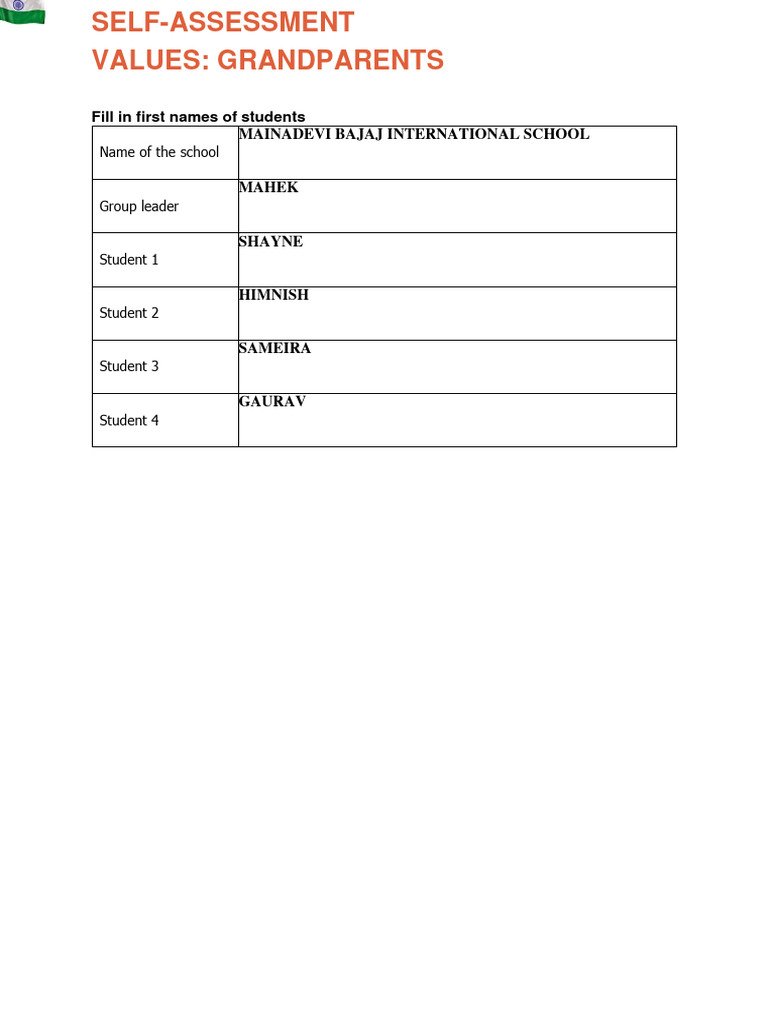 SELF-ASSESSMENT
VALUES: GRANDPARENTS

Fill in first names of students

| Name of the school | MAINADEVI BAJAJ INTERNATIONAL SCHOOL |
|---|---|
| Group leader | MAHEK |
| Student 1 | SHAYNE |
| Student 2 | HIMNISH |
| Student 3 | SAMEIRA |
| Student 4 | GAURAV |